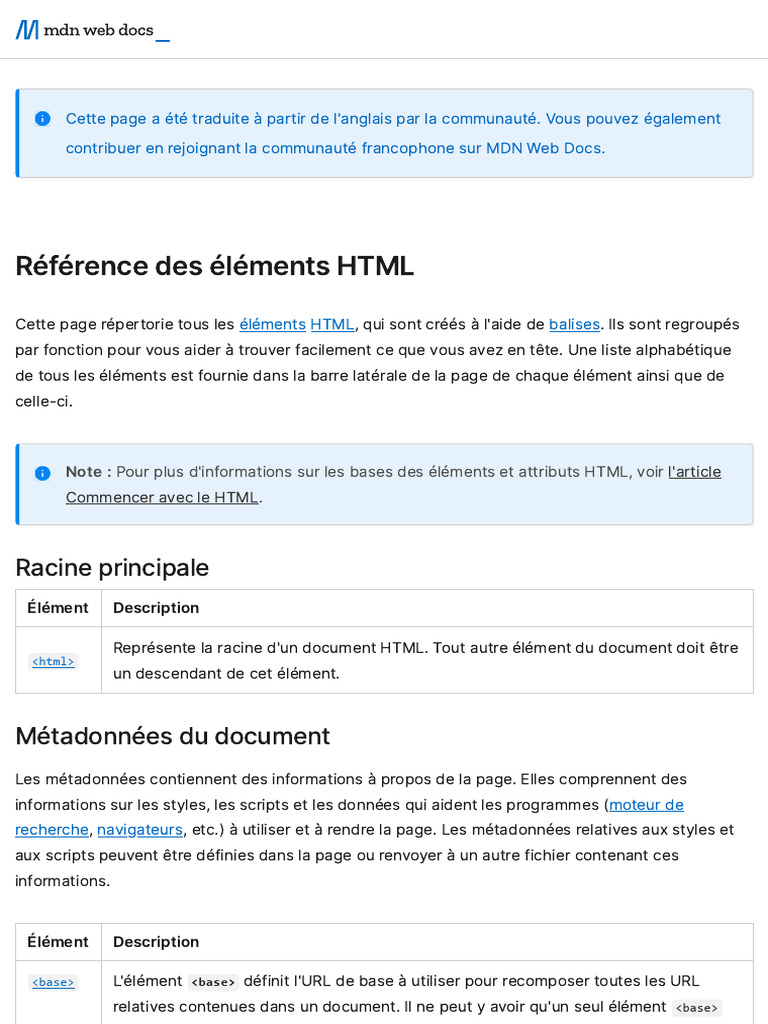 mdn web docs_

Cette page a été traduite à partir de l'anglais par la communauté. Vous pouvez également contribuer en rejoignant la communauté francophone sur MDN Web Docs.

Référence des éléments HTML

Cette page répertorie tous les éléments HTML, qui sont créés à l'aide de balises. Ils sont regroupés par fonction pour vous aider à trouver facilement ce que vous avez en tête. Une liste alphabétique de tous les éléments est fournie dans la barre latérale de la page de chaque élément ainsi que de celle-ci.

Note : Pour plus d'informations sur les bases des éléments et attributs HTML, voir l'article Commencer avec le HTML.

Racine principale

| Élément | Description |
|---|---|
| <html> | Représente la racine d'un document HTML. Tout autre élément du document doit être un descendant de cet élément. |

Métadonnées du document

Les métadonnées contiennent des informations à propos de la page. Elles comprennent des informations sur les styles, les scripts et les données qui aident les programmes (moteur de recherche, navigateurs, etc.) à utiliser et à rendre la page. Les métadonnées relatives aux styles et aux scripts peuvent être définies dans la page ou renvoyer à un autre fichier contenant ces informations.

| Élément | Description |
|---|---|
| <base> | L'élément <base> définit l'URL de base à utiliser pour recomposer toutes les URL relatives contenues dans un document. Il ne peut y avoir qu'un seul élément <base> |